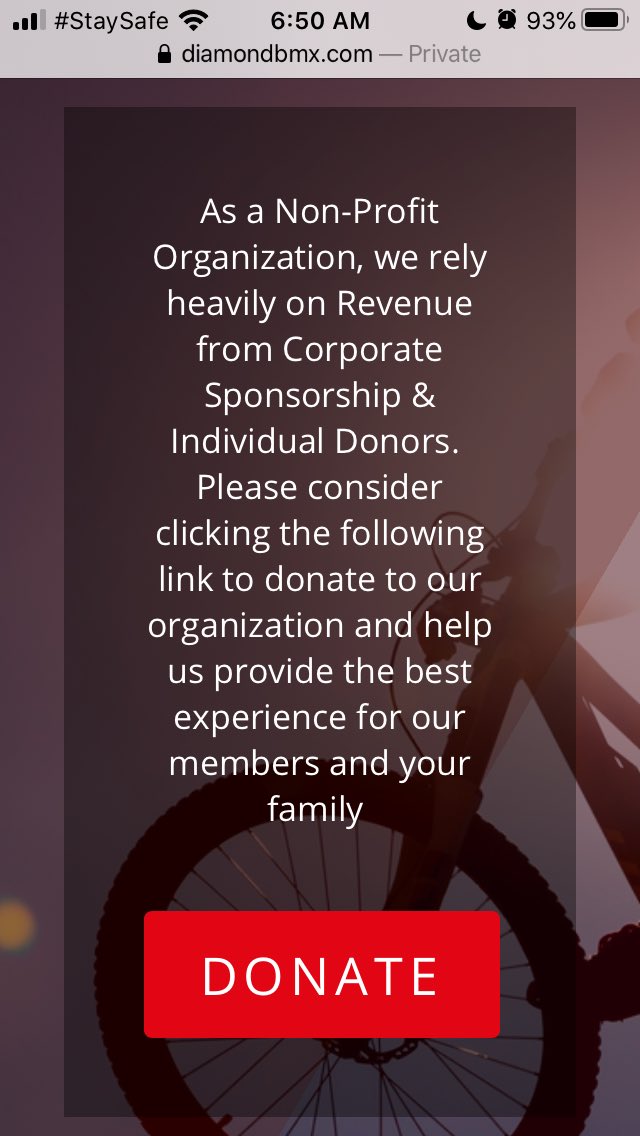 #StaySafe 6:50 AM 93%
diamondbmx.com — Private

As a Non-Profit Organization, we rely heavily on Revenue from Corporate Sponsorship & Individual Donors. Please consider clicking the following link to donate to our organization and help us provide the best experience for our members and your family

DONATE